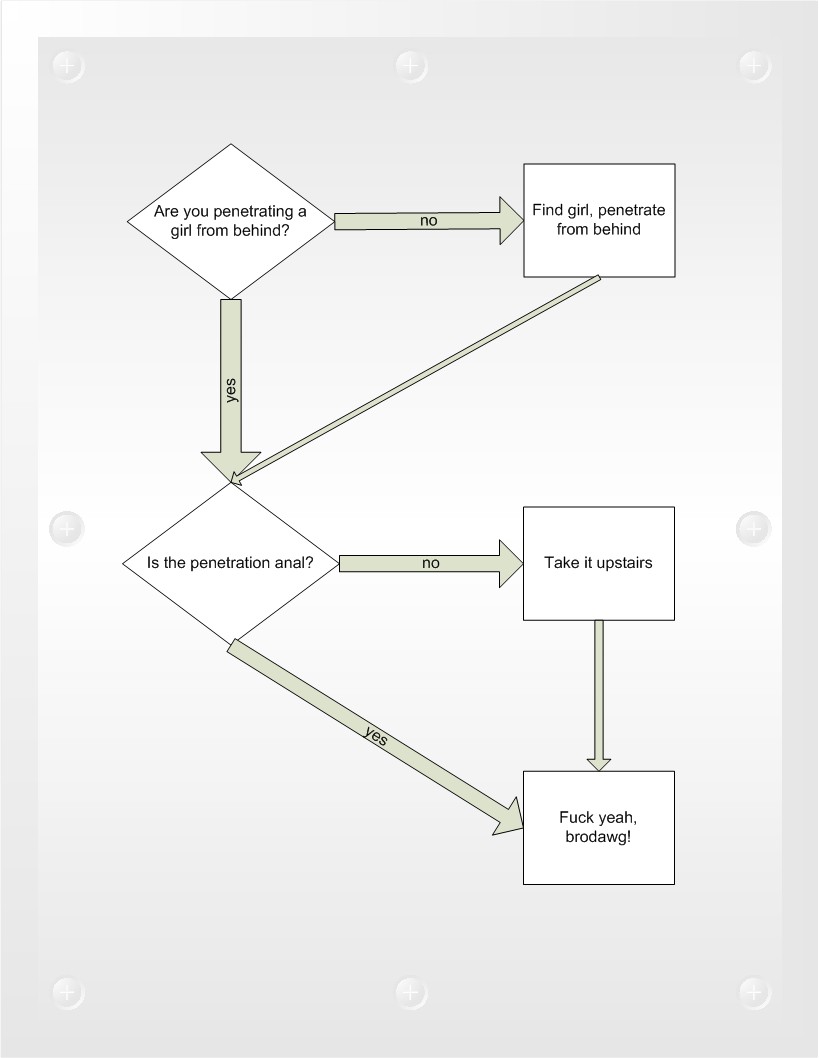 Are you penetrating a girl from behind?

no

Find girl, penetrate from behind

yes

Is the penetration anal?

no

Take it upstairs

yes

Fuck yeah, brodawg!